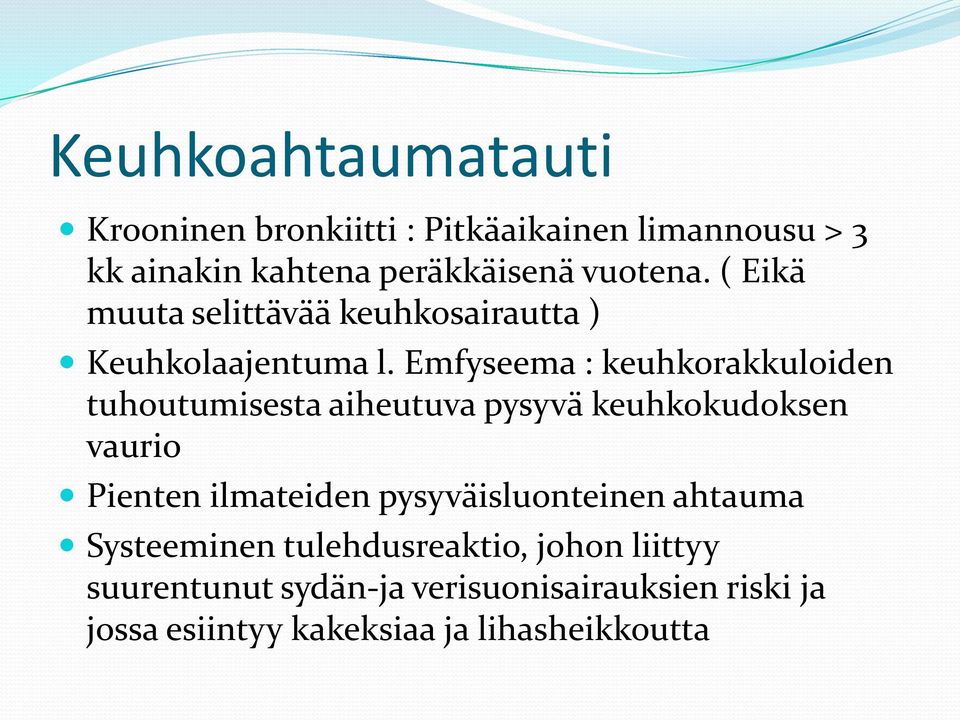 Keuhkoahtaumatauti

Krooninen bronkiitti : Pitkäaikainen limannousu > 3 kk ainakin kahtena peräkkäisenä vuotena. ( Eikä muuta selittävää keuhkosairautta )

Keuhkolaajentuma l. Emfyseema : keuhkorakkuloiden tuhoutumisesta aiheutuva pysyvä keuhkokudoksen vaurio

Pienten ilmateiden pysyväisluonteinen ahtauma

Systeeminen tulehdusreaktio, johon liittyy suurentunut sydän-ja verisuonisairauksien riski ja jossa esiintyy kakeksiaa ja lihasheikkoutta